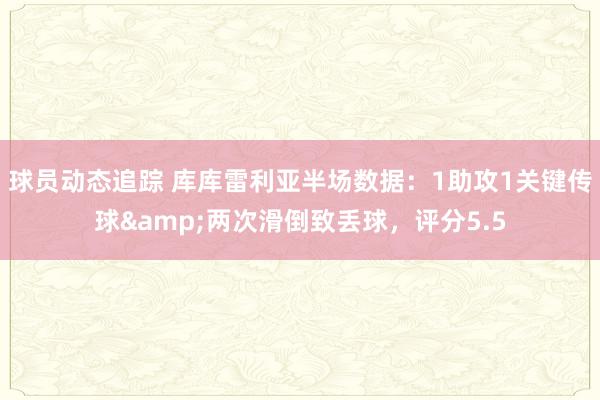 球员动态追踪 库库雷利亚半场数据：1助攻1关键传球&amp;两次滑倒致丢球，评分5.5